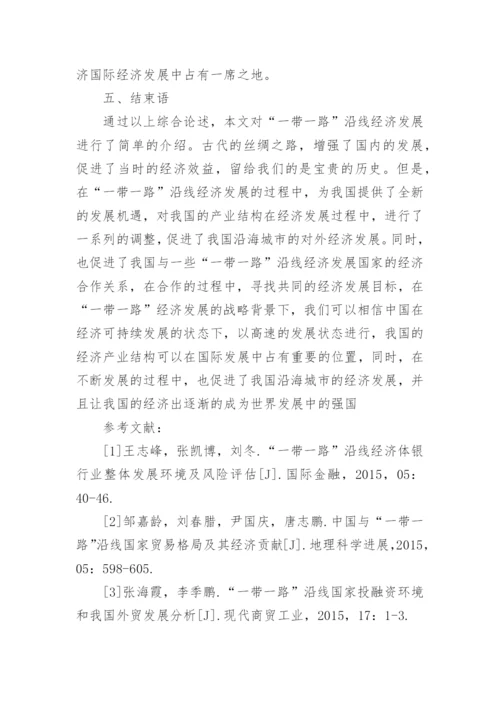 济国际经济发展中占有一席之地。

五、结束语

通过以上综合论述，本文对“一带一路”沿线经济发展进行了简单的介绍。古代的丝绸之路，增强了国内的发展，促进了当时的经济效益，留给我们的是宝贵的历史。但是，在“一带一路”沿线经济发展的过程中，为我国提供了全新的发展机遇，对我国的产业结构在经济发展过程中，进行了一系列的调整，促进了我国沿海城市的对外经济发展。同时，也促进了我国与一些“一带一路”沿线经济发展国家的经济合作关系，在合作的过程中，寻找共同的经济发展目标，在“一带一路”经济发展的战略背景下，我们可以相信中国在经济可持续发展的状态下，以高速的发展状态进行，我国的经济产业结构可以在国际发展中占有重要的位置，同时，在不断发展的过程中，也促进了我国沿海城市的经济发展，并且让我国的经济出逐渐的成为世界发展中的强国

参考文献：

[1]王志峰，张凯博，刘冬.“一带一路”沿线经济体银行业整体发展环境及风险评估[J].国际金融，2015，05：40-46.

[2]邹嘉龄，刘春腊，尹国庆，唐志鹏.中国与“一带一路”沿线国家贸易格局及其经济贡献[J].地理科学进展，2015，05：598-605.

[3]张海霞，李季鹏.“一带一路”沿线国家投融资环境和我国外贸发展分析[J].现代商贸工业，2015，17：1-3.